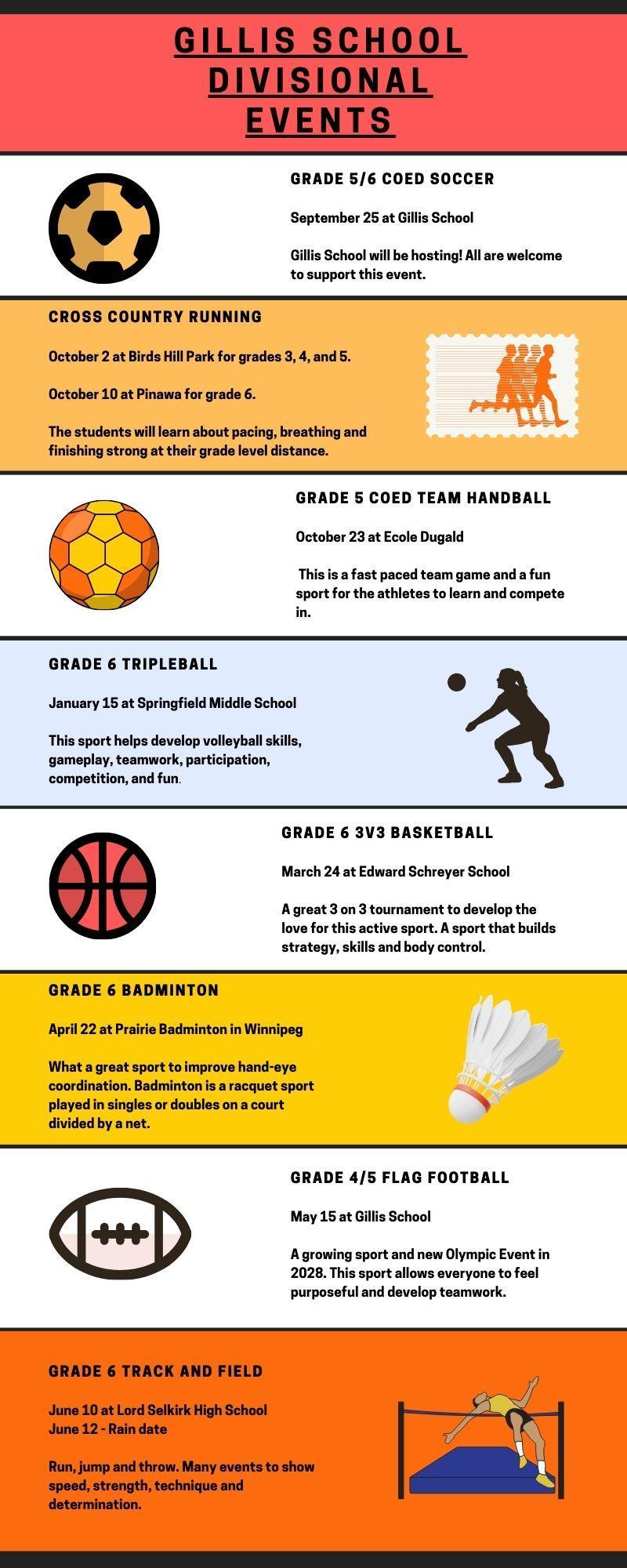 GILLIS SCHOOL
DIVISIONAL
EVENTS

GRADE 5/6 COED SOCCER

September 25 at Gillis School

Gillis School will be hosting! All are welcome to support this event.

CROSS COUNTRY RUNNING

October 2 at Birds Hill Park for grades 3, 4, and 5.

October 10 at Pinawa for grade 6.

The students will learn about pacing, breathing and finishing strong at their grade level distance.

GRADE 5 COED TEAM HANDBALL

October 23 at Ecole Dugald

This is a fast paced team game and a fun sport for the athletes to learn and compete in.

GRADE 6 TRIPLEBALL

January 15 at Springfield Middle School

This sport helps develop volleyball skills, gameplay, teamwork, participation, competition, and fun.

GRADE 6 3V3 BASKETBALL

March 24 at Edward Schreyer School

A great 3 on 3 tournament to develop the love for this active sport. A sport that builds strategy, skills and body control.

GRADE 6 BADMINTON

April 22 at Prairie Badminton in Winnipeg

What a great sport to improve hand-eye coordination. Badminton is a racquet sport played in singles or doubles on a court divided by a net.

GRADE 4/5 FLAG FOOTBALL

May 15 at Gillis School

A growing sport and new Olympic Event in 2028. This sport allows everyone to feel purposeful and develop teamwork.

GRADE 6 TRACK AND FIELD

June 10 at Lord Selkirk High School
June 12 - Rain date

Run, jump and throw. Many events to show speed, strength, technique and determination.